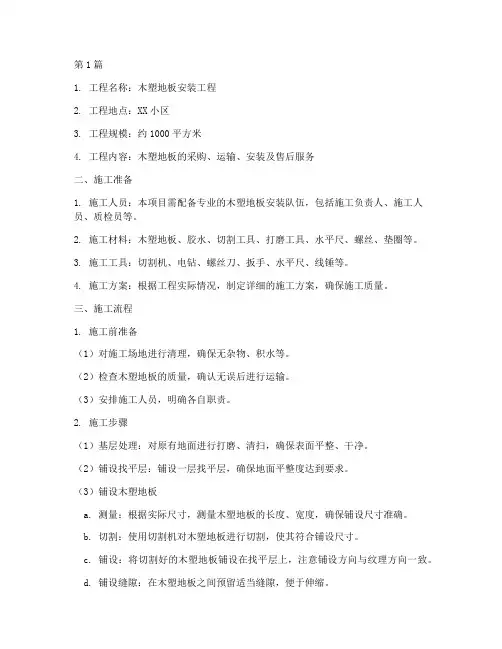 第1篇

1. 工程名称：木塑地板安装工程

2. 工程地点：XX小区

3. 工程规模：约1000平方米

4. 工程内容：木塑地板的采购、运输、安装及售后服务

二、施工准备

1. 施工人员：本项目需配备专业的木塑地板安装队伍，包括施工负责人、施工人员、质检员等。

2. 施工材料：木塑地板、胶水、切割工具、打磨工具、水平尺、螺丝、垫圈等。

3. 施工工具：切割机、电钻、螺丝刀、扳手、水平尺、线锤等。

4. 施工方案：根据工程实际情况，制定详细的施工方案，确保施工质量。

三、施工流程

1. 施工前准备

（1）对施工场地进行清理，确保无杂物、积水等。

（2）检查木塑地板的质量，确认无误后进行运输。

（3）安排施工人员，明确各自职责。

2. 施工步骤

（1）基层处理：对原有地面进行打磨、清扫，确保表面平整、干净。

（2）铺设找平层：铺设一层找平层，确保地面平整度达到要求。

（3）铺设木塑地板

a. 测量：根据实际尺寸，测量木塑地板的长度、宽度，确保铺设尺寸准确。

b. 切割：使用切割机对木塑地板进行切割，使其符合铺设尺寸。

c. 铺设：将切割好的木塑地板铺设在找平层上，注意铺设方向与纹理方向一致。

d. 铺设缝隙：在木塑地板之间预留适当缝隙，便于伸缩。